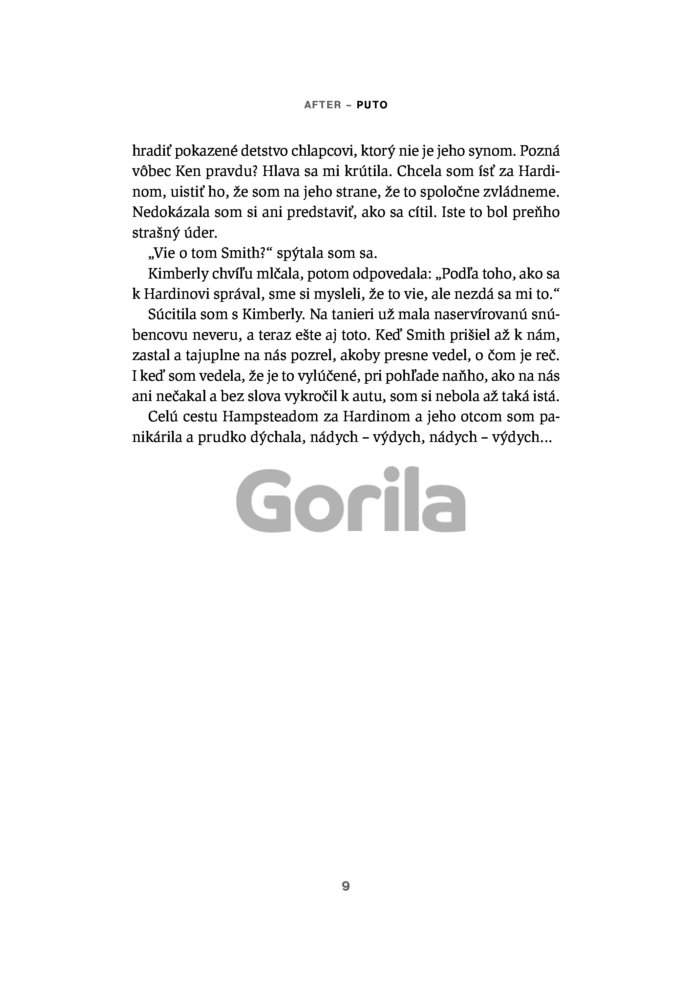 AFTER – PUTO

hradiť pokazené detstvo chlapcovi, ktorý nie je jeho synom. Pozná vôbec Ken pravdu? Hlava sa mi krútila. Chcela som ísť za Hardinom, uistiť ho, že som na jeho strane, že to spoločne zvládneme. Nedokázala som si ani predstaviť, ako sa cítil. Iste to bol preňho strašný úder.

„Vie o tom Smith?“ spýtala som sa.

Kimberly chvíľu mlčala, potom odpovedala: „Podľa toho, ako sa k Hardinovi správal, sme si mysleli, že to vie, ale nezdá sa mi to.“

Súcitila som s Kimberly. Na tanieri už mala naservírovanú snúbencovu neveru, a teraz ešte aj toto. Keď Smith prišiel až k nám, zastal a tajuplne na nás pozrel, akoby presne vedel, o čom je reč. I keď som vedela, že je to vylúčené, pri pohľade naňho, ako na nás ani nečakal a bez slova vykročil k autu, som si nebola až taká istá.

Celú cestu Hampsteadom za Hardinom a jeho otcom som panikárila a prudko dýchala, nádych – výdych, nádych – výdych...

Gorila

9